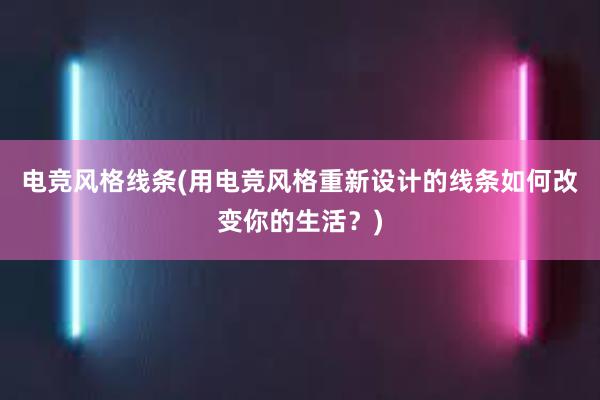 电竞风格线条(用电竞风格重新设计的线条如何改变你的生活？)